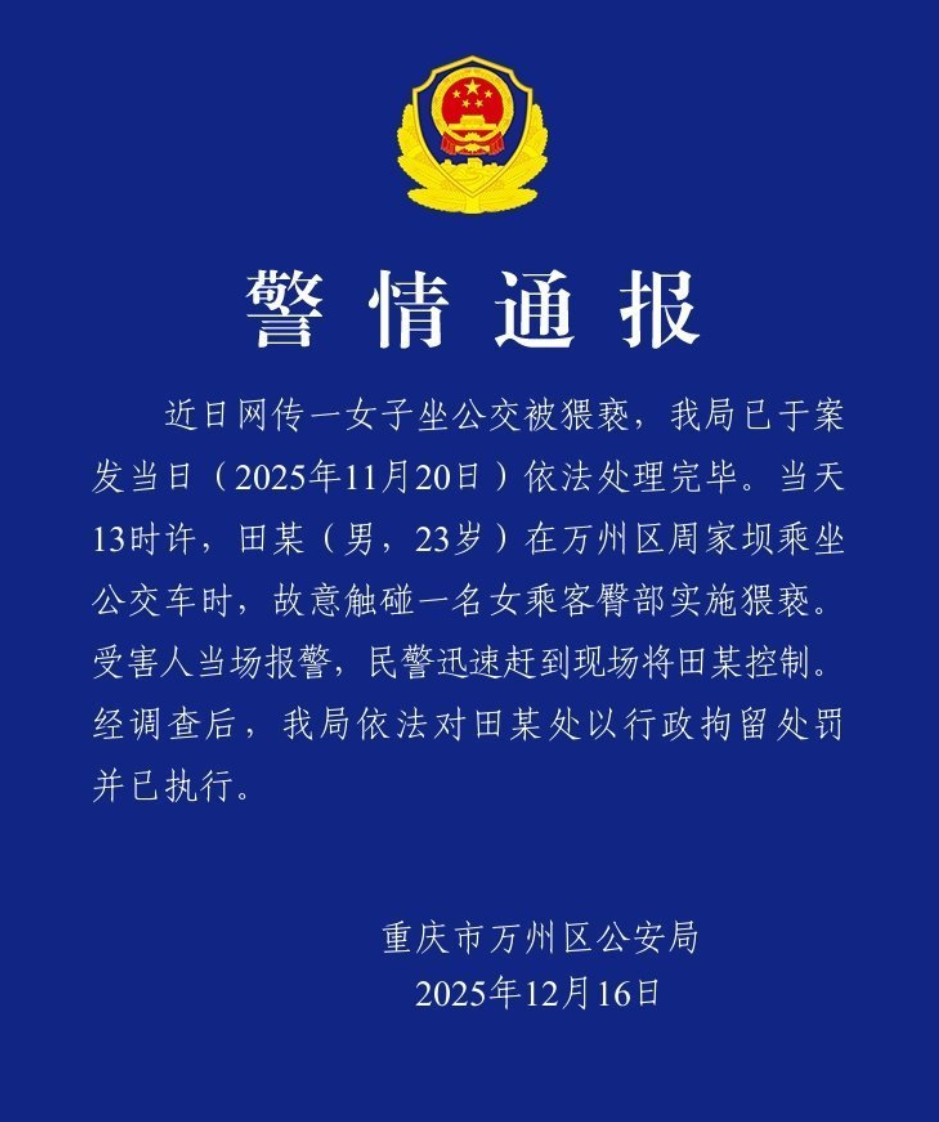 警情通报

近日网传一女子坐公交被猥亵，我局已于案发当日（2025年11月20日）依法处理完毕。当天13时许，田某（男，23岁）在万州区周家坝乘坐公交车时，故意触碰一名女乘客臀部实施猥亵。受害人当场报警，民警迅速赶到现场将田某控制。经调查后，我局依法对田某处以行政拘留处罚并已执行。

重庆市万州区公安局
2025年12月16日